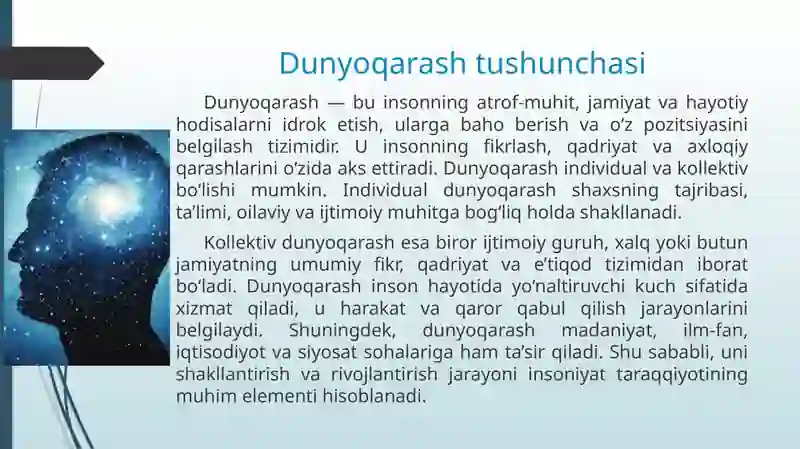 Dunyoqarash tushunchasi

Dunyoqarash — bu insonning atrof-muhit, jamiyat va hayotiy hodisalarni idrok etish, ularga baho berish va o‘z pozitsiyasini belgilash tizimidir. U insonning fikrlash, qadriyat va axloqiy qarashlarini o‘zida aks ettiradi. Dunyoqarash individual va kollektiv bo‘lishi mumkin. Individual dunyoqarash shaxsning tajribasi, ta’limi, oilaviy va ijtimoiy muhitga bog‘liq holda shakllanadi.

Kollektiv dunyoqarash esa biror ijtimoiy guruh, xalq yoki butun jamiyatning umumiy fikr, qadriyat va e’tiqod tizimidan iborat bo‘ladi. Dunyoqarash inson hayotida yo‘naltiruvchi kuch sifatida xizmat qiladi, u harakat va qaror qabul qilish jarayonlarini belgilaydi. Shuningdek, dunyoqarash madaniyat, ilm-fan, iqtisodiyot va siyosat sohalariga ham ta’sir qiladi. Shu sababli, uni shakllantirish va rivojlantirish jarayoni insoniyat taraqqiyotining muhim elementi hisoblanadi.